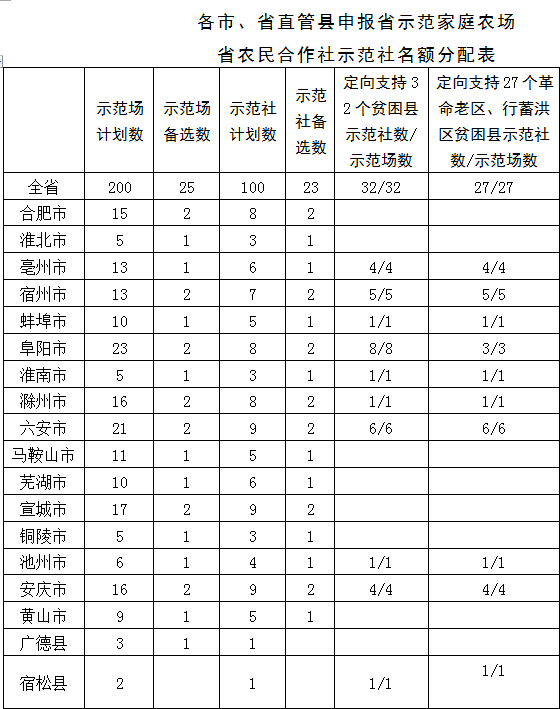 各市、省直管县申报省示范家庭农场

省农民合作社示范社名额分配表

|  | 示范场计划数 | 示范场备选数 | 示范社计划数 | 示范社备选数 | 定向支持32个贫困县示范社数/示范场数 | 定向支持27个革命老区、行蓄洪区贫困县示范社数/示范场数 |
|---|---|---|---|---|---|---|
| 全省 | 200 | 25 | 100 | 23 | 32/32 | 27/27 |
| 合肥市 | 15 | 2 | 8 | 2 |  |  |
| 淮北市 | 5 | 1 | 3 | 1 |  |  |
| 亳州市 | 13 | 1 | 6 | 1 | 4/4 | 4/4 |
| 宿州市 | 13 | 2 | 7 | 2 | 5/5 | 5/5 |
| 蚌埠市 | 10 | 1 | 5 | 1 | 1/1 | 1/1 |
| 阜阳市 | 23 | 2 | 8 | 2 | 8/8 | 3/3 |
| 淮南市 | 5 | 1 | 3 | 1 | 1/1 | 1/1 |
| 滁州市 | 16 | 2 | 8 | 2 | 1/1 | 1/1 |
| 六安市 | 21 | 2 | 9 | 2 | 6/6 | 6/6 |
| 马鞍山市 | 11 | 1 | 5 | 1 |  |  |
| 芜湖市 | 10 | 1 | 6 | 1 |  |  |
| 宣城市 | 17 | 2 | 9 | 2 |  |  |
| 铜陵市 | 5 | 1 | 3 | 1 |  |  |
| 池州市 | 6 | 1 | 4 | 1 | 1/1 | 1/1 |
| 安庆市 | 16 | 2 | 9 | 2 | 4/4 | 4/4 |
| 黄山市 | 9 | 1 | 5 | 1 |  |  |
| 广德县 | 3 | 1 | 1 |  |  |  |
| 宿松县 | 2 |  | 1 |  | 1/1 | 1/1 |